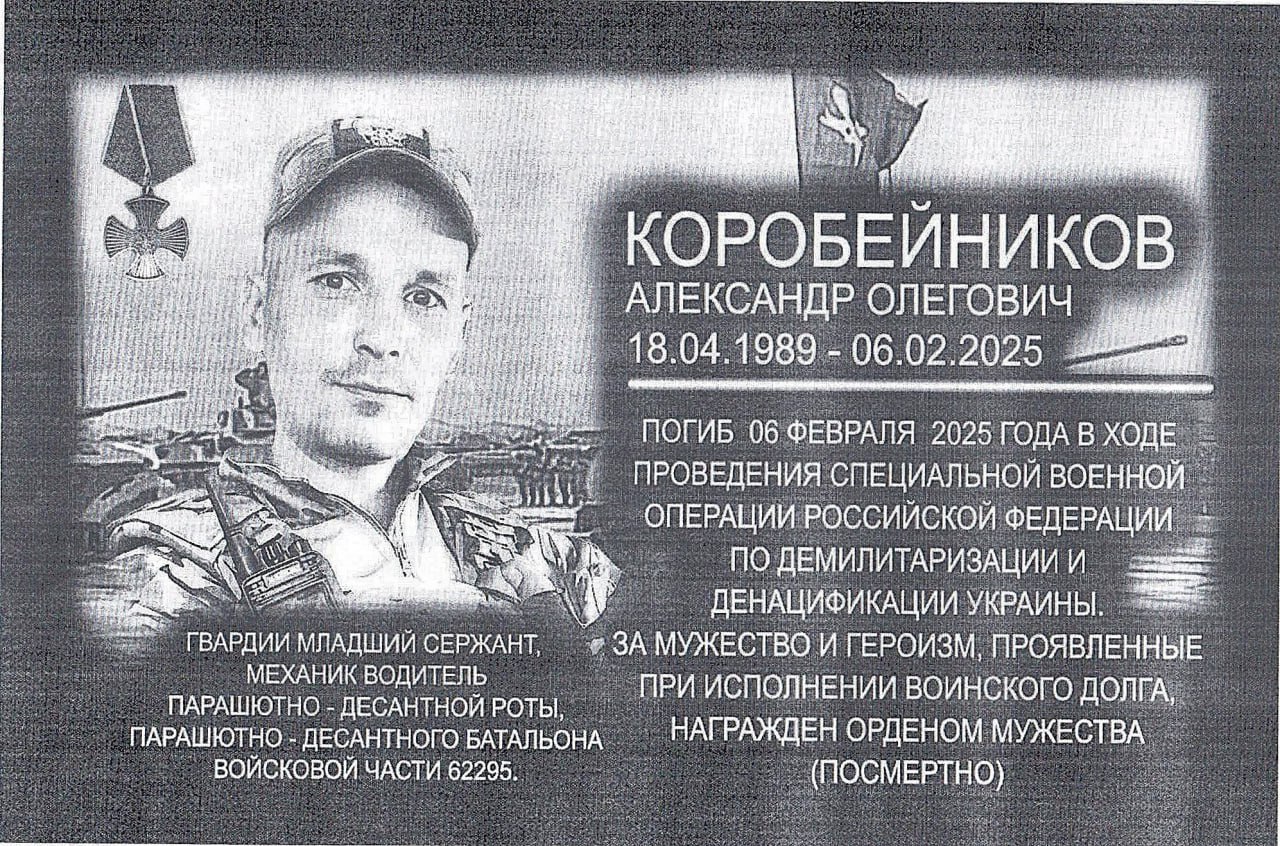 КОРОБЕЙНИКОВ
АЛЕКСАНДР ОЛЕГОВИЧ
18.04.1989 - 06.02.2025

ПОГИБ 06 ФЕВРАЛЯ 2025 ГОДА В ХОДЕ
ПРОВЕДЕНИЯ СПЕЦИАЛЬНОЙ ВОЕННОЙ
ОПЕРАЦИИ РОССИЙСКОЙ ФЕДЕРАЦИИ
ПО ДЕМИЛИТАРИЗАЦИИ И
ДЕНАЦИФИКАЦИИ УКРАИНЫ.
ЗА МУЖЕСТВО И ГЕРОИЗМ, ПРОЯВЛЕННЫЕ
ПРИ ИСПОЛНЕНИИ ВОИНСКОГО ДОЛГА,
НАГРАЖДЕН ОРДЕНОМ МУЖЕСТВА
(ПОСМЕРТНО)

ГВАРДИИ МЛАДШИЙ СЕРЖАНТ,
МЕХАНИК ВОДИТЕЛЬ
ПАРАШЮТНО - ДЕСАНТНОЙ РОТЫ,
ПАРАШЮТНО - ДЕСАНТНОГО БАТАЛЬОНА
ВОЙСКОВОЙ ЧАСТИ 62295.